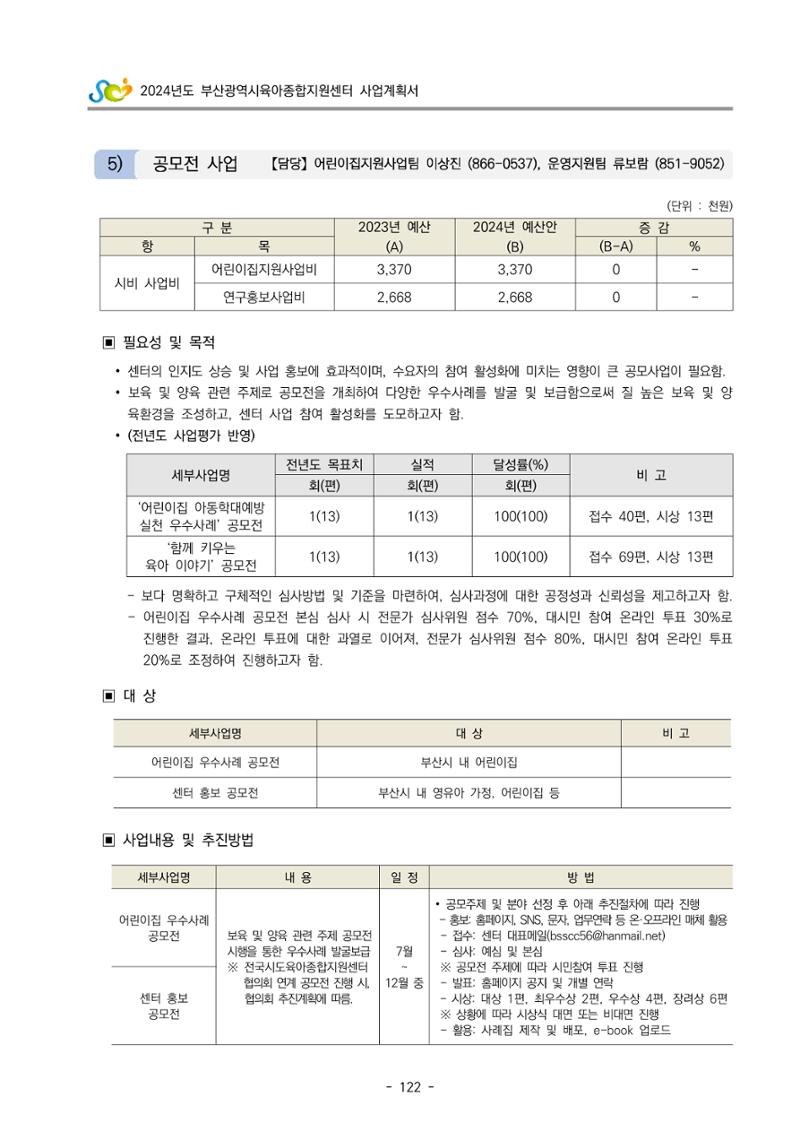 2024년도 부산광역시육아종합지원센터 사업계획서

5) 공모전 사업 【담당】 어린이집지원사업팀 이상진 (866-0537), 운영지원팀 류보람 (851-9052)

(단위 : 천원)

| 구 분 | | 2023년 예산 | 2024년 예산안 | 증 감 | |
|---|---|---|---|---|---|
| 항 | 목 | (A) | (B) | (B-A) | % |
| 시비 사업비 | 어린이집지원사업비 | 3,370 | 3,370 | 0 | - |
| | 연구홍보사업비 | 2,668 | 2,668 | 0 | - |

▣ 필요성 및 목적

• 센터의 인지도 상승 및 사업 홍보에 효과적이며, 수요자의 참여 활성화에 미치는 영향이 큰 공모사업이 필요함.
• 보육 및 양육 관련 주제로 공모전을 개최하여 다양한 우수사례를 발굴 및 보급함으로써 질 높은 보육 및 양육환경을 조성하고, 센터 사업 참여 활성화를 도모하고자 함.
• (전년도 사업평가 반영)

| 세부사업명 | 전년도 목표치 | 실적 | 달성률(%) | 비 고 |
|---|---|---|---|---|
| | 회(편) | 회(편) | 회(편) | |
| '어린이집 아동학대예방 실천 우수사례' 공모전 | 1(13) | 1(13) | 100(100) | 접수 40편, 시상 13편 |
| '함께 키우는 육아 이야기' 공모전 | 1(13) | 1(13) | 100(100) | 접수 69편, 시상 13편 |

- 보다 명확하고 구체적인 심사방법 및 기준을 마련하여, 심사과정에 대한 공정성과 신뢰성을 제고하고자 함.
- 어린이집 우수사례 공모전 본심 심사 시 전문가 심사위원 점수 70%, 대시민 참여 온라인 투표 30%로 진행한 결과, 온라인 투표에 대한 과열로 이어져, 전문가 심사위원 점수 80%, 대시민 참여 온라인 투표 20%로 조정하여 진행하고자 함.

▣ 대 상

| 세부사업명 | 대 상 | 비 고 |
|---|---|---|
| 어린이집 우수사례 공모전 | 부산시 내 어린이집 | |
| 센터 홍보 공모전 | 부산시 내 영유아 가정, 어린이집 등 | |

▣ 사업내용 및 추진방법

| 세부사업명 | 내 용 | 일 정 | 방 법 |
|---|---|---|---|
| 어린이집 우수사례 공모전 | 보육 및 양육 관련 주제 공모전 시행을 통한 우수사례 발굴보급 ※ 전국시도육아종합지원센터 협의회 연계 공모전 진행 시, 협의회 추진계획에 따름. | 7월 ~ 12월 중 | • 공모주제 및 분야 선정 후 아래 추진절차에 따라 진행 - 홍보: 홈페이지, SNS, 문자, 업무연락 등 온·오프라인 매체 활용 - 접수: 센터 대표메일(bsscc56@hanmail.net) - 심사: 예심 및 본심 ※ 공모전 주제에 따라 시민참여 투표 진행 - 발표: 홈페이지 공지 및 개별 연락 - 시상: 대상 1편, 최우수상 2편, 우수상 4편, 장려상 6편 ※ 상황에 따라 시상식 대면 또는 비대면 진행 - 활용: 사례집 제작 및 배포, e-book 업로드 |
| 센터 홍보 공모전 | | | |

- 122 -